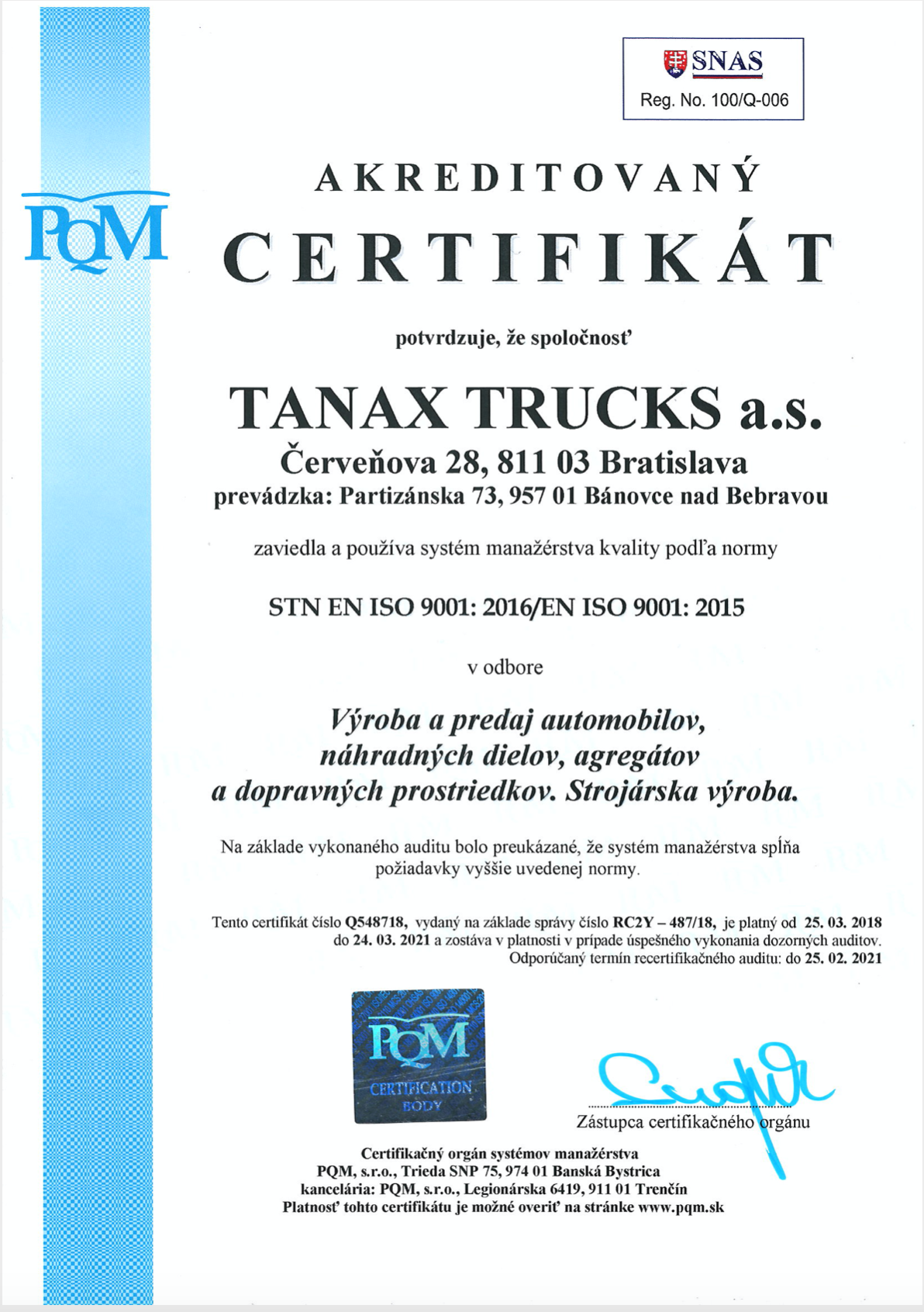 SNAS
Reg. No. 100/Q-006

PQM

AKREDITOVANÝ
CERTIFIKÁT

potvrdzuje, že spoločnosť

TANAX TRUCKS a.s.
Červeňova 28, 811 03 Bratislava
prevádzka: Partizánska 73, 957 01 Bánovce nad Bebravou

zaviedla a používa systém manažérstva kvality podľa normy

STN EN ISO 9001: 2016/EN ISO 9001: 2015

v odbore

Výroba a predaj automobilov, náhradných dielov, agregátov a dopravných prostriedkov. Strojárska výroba.

Na základe vykonaného auditu bolo preukázané, že systém manažérstva spĺňa požiadavky vyššie uvedenej normy.

Tento certifikát číslo Q548718, vydaný na základe správy číslo RC2Y – 487/18, je platný od 25. 03. 2018 do 24. 03. 2021 a zostáva v platnosti v prípade úspešného vykonania dozorných auditov. Odporúčaný termín recertifikačného auditu: do 25. 02. 2021

PQM
CERTIFICATION BODY

Zástupca certifikačného orgánu

Certifikačný orgán systémov manažérstva
PQM, s.r.o., Trieda SNP 75, 974 01 Banská Bystrica
kancelária: PQM, s.r.o., Legionárska 6419, 911 01 Trenčín
Platnosť tohto certifikátu je možné overiť na stránke www.pqm.sk